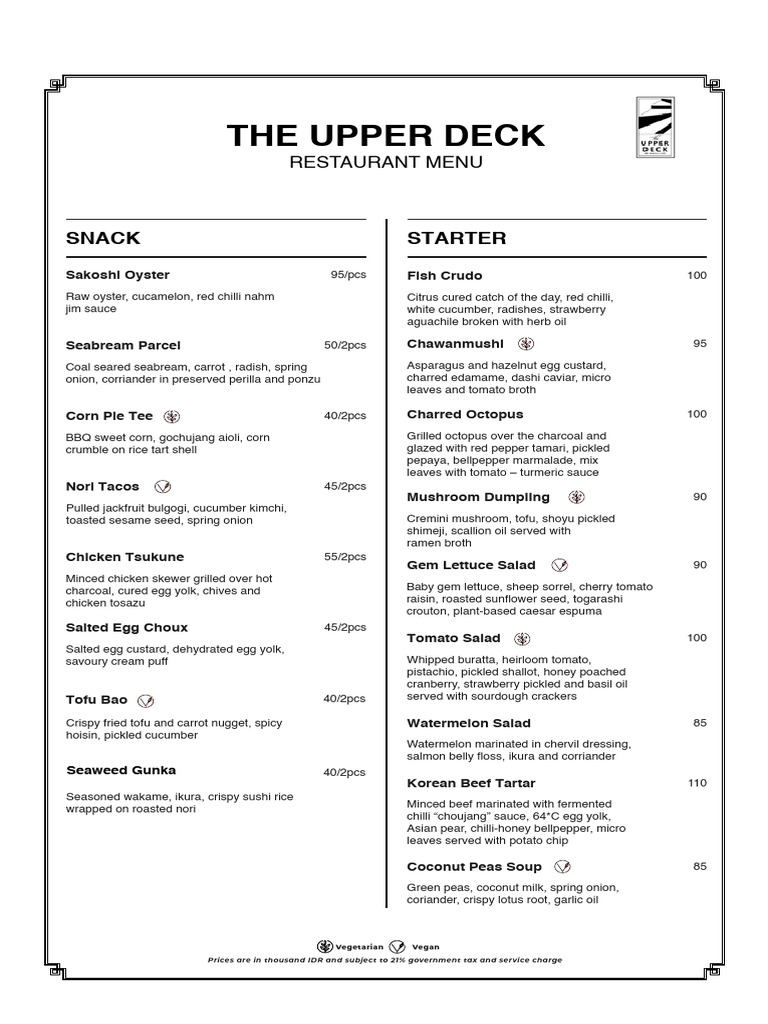 THE UPPER DECK

RESTAURANT MENU

THE UPPER DECK

SNACK

Sakoshi Oyster 95/pcs

Raw oyster, cucamelon, red chilli nahm jim sauce

Seabream Parcel 50/2pcs

Coal seared seabream, carrot , radish, spring onion, corriander in preserved perilla and ponzu

Corn Pie Tee 40/2pcs

BBQ sweet corn, gochujang aioli, corn crumble on rice tart shell

Nori Tacos 45/2pcs

Pulled jackfruit bulgogi, cucumber kimchi, toasted sesame seed, spring onion

Chicken Tsukune 55/2pcs

Minced chicken skewer grilled over hot charcoal, cured egg yolk, chives and chicken tosazu

Salted Egg Choux 45/2pcs

Salted egg custard, dehydrated egg yolk, savoury cream puff

Tofu Bao 40/2pcs

Crispy fried tofu and carrot nugget, spicy hoisin, pickled cucumber

Seaweed Gunka 40/2pcs

Seasoned wakame, ikura, crispy sushi rice wrapped on roasted nori

STARTER

Fish Crudo 100

Citrus cured catch of the day, red chilli, white cucumber, radishes, strawberry aguachile broken with herb oil

Chawanmushi 95

Asparagus and hazelnut egg custard, charred edamame, dashi caviar, micro leaves and tomato broth

Charred Octopus 100

Grilled octopus over the charcoal and glazed with red pepper tamari, pickled pepaya, bellpepper marmalade, mix leaves with tomato – turmeric sauce

Mushroom Dumpling 90

Cremini mushroom, tofu, shoyu pickled shimeji, scallion oil served with ramen broth

Gem Lettuce Salad 90

Baby gem lettuce, sheep sorrel, cherry tomato raisin, roasted sunflower seed, togarashi crouton, plant-based caesar espuma

Tomato Salad 100

Whipped buratta, heirloom tomato, pistachio, pickled shallot, honey poached cranberry, strawberry pickled and basil oil served with sourdough crackers

Watermelon Salad 85

Watermelon marinated in chervil dressing, salmon belly floss, ikura and corriander

Korean Beef Tartar 110

Minced beef marinated with fermented chilli "choujang" sauce, 64°C egg yolk, Asian pear, chilli-honey bellpepper, micro leaves served with potato chip

Coconut Peas Soup 85

Green peas, coconut milk, spring onion, coriander, crispy lotus root, garlic oil

Vegetarian Vegan

Prices are in thousand IDR and subject to 21% government tax and service charge